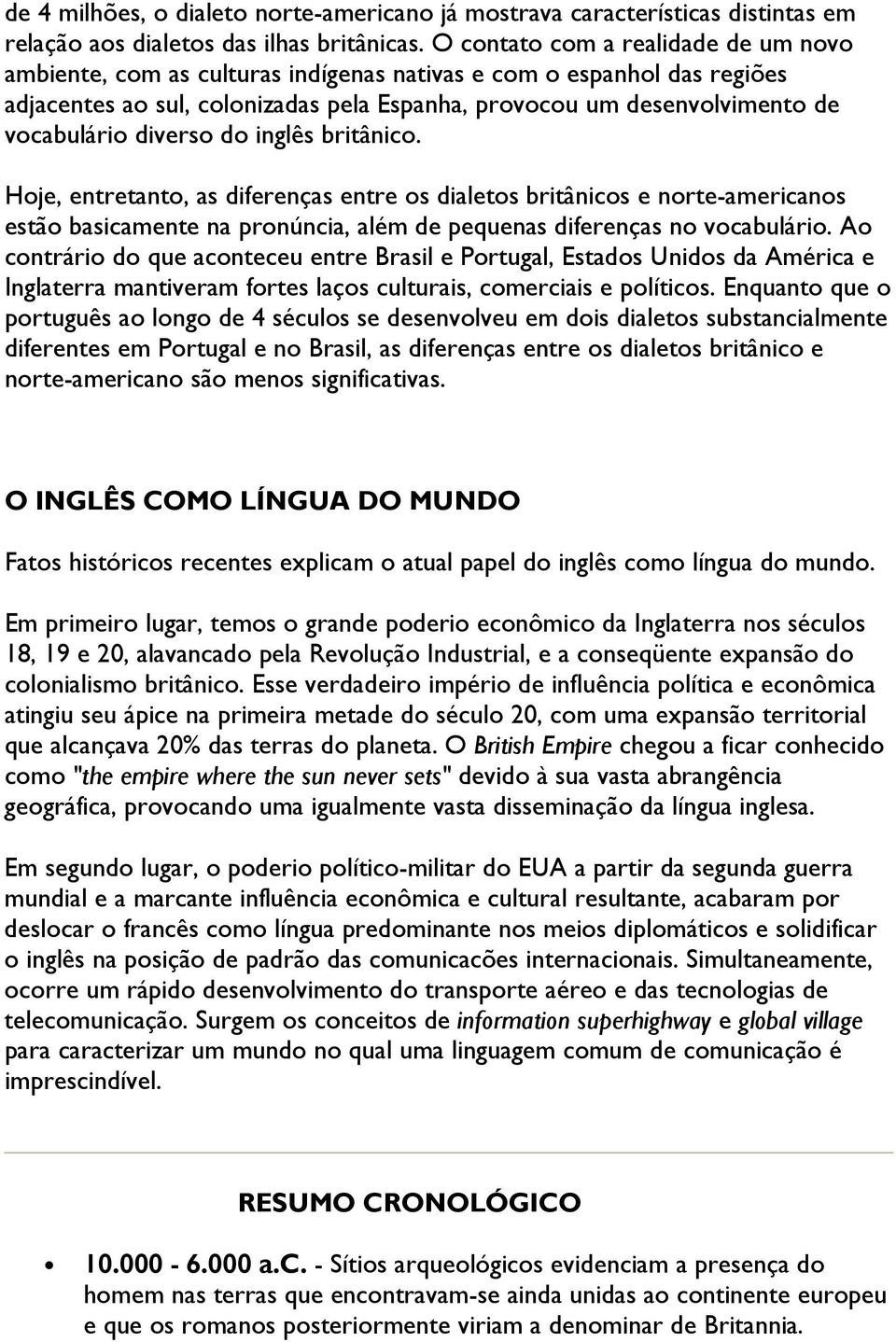 de 4 milhões, o dialeto norte-americano já mostrava características distintas em relação aos dialetos das ilhas britânicas. O contato com a realidade de um novo ambiente, com as culturas indígenas nativas e com o espanhol das regiões adjacentes ao sul, colonizadas pela Espanha, provocou um desenvolvimento de vocabulário diverso do inglês britânico.

Hoje, entretanto, as diferenças entre os dialetos britânicos e norte-americanos estão basicamente na pronúncia, além de pequenas diferenças no vocabulário. Ao contrário do que aconteceu entre Brasil e Portugal, Estados Unidos da América e Inglaterra mantiveram fortes laços culturais, comerciais e políticos. Enquanto que o português ao longo de 4 séculos se desenvolveu em dois dialetos substancialmente diferentes em Portugal e no Brasil, as diferenças entre os dialetos britânico e norte-americano são menos significativas.

O INGLÊS COMO LÍNGUA DO MUNDO

Fatos históricos recentes explicam o atual papel do inglês como língua do mundo.

Em primeiro lugar, temos o grande poderio econômico da Inglaterra nos séculos 18, 19 e 20, alavancado pela Revolução Industrial, e a conseqüente expansão do colonialismo britânico. Esse verdadeiro império de influência política e econômica atingiu seu ápice na primeira metade do século 20, com uma expansão territorial que alcançava 20% das terras do planeta. O British Empire chegou a ficar conhecido como "the empire where the sun never sets" devido à sua vasta abrangência geográfica, provocando uma igualmente vasta disseminação da língua inglesa.

Em segundo lugar, o poderio político-militar do EUA a partir da segunda guerra mundial e a marcante influência econômica e cultural resultante, acabaram por deslocar o francês como língua predominante nos meios diplomáticos e solidificar o inglês na posição de padrão das comunicacões internacionais. Simultaneamente, ocorre um rápido desenvolvimento do transporte aéreo e das tecnologias de telecomunicação. Surgem os conceitos de information superhighway e global village para caracterizar um mundo no qual uma linguagem comum de comunicação é imprescindível.

RESUMO CRONOLÓGICO

• 10.000 - 6.000 a.C. - Sítios arqueológicos evidenciam a presença do homem nas terras que encontravam-se ainda unidas ao continente europeu e que os romanos posteriormente viriam a denominar de Britannia.